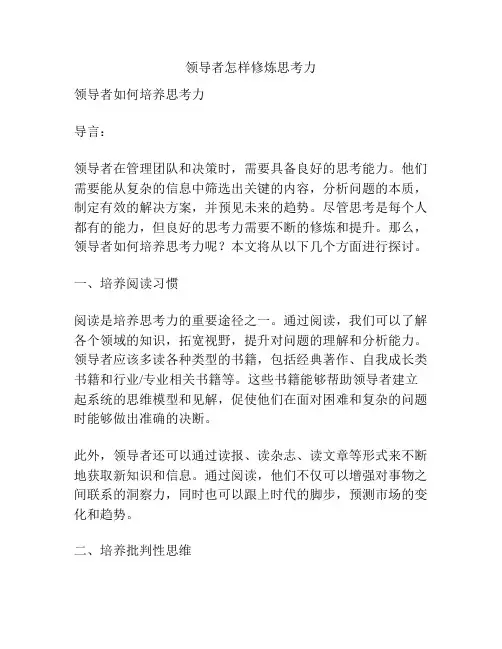 领导者怎样修炼思考力

领导者如何培养思考力

导言：

领导者在管理团队和决策时，需要具备良好的思考能力。他们需要能从复杂的信息中筛选出关键的内容，分析问题的本质，制定有效的解决方案，并预见未来的趋势。尽管思考是每个人都有的能力，但良好的思考力需要不断的修炼和提升。那么，领导者如何培养思考力呢？本文将从以下几个方面进行探讨。

一、培养阅读习惯

阅读是培养思考力的重要途径之一。通过阅读，我们可以了解各个领域的知识，拓宽视野，提升对问题的理解和分析能力。领导者应该多读各种类型的书籍，包括经典著作、自我成长类书籍和行业/专业相关书籍等。这些书籍能够帮助领导者建立起系统的思维模型和见解，促使他们在面对困难和复杂的问题时能够做出准确的决断。

此外，领导者还可以通过读报、读杂志、读文章等形式来不断地获取新知识和信息。通过阅读，他们不仅可以增强对事物之间联系的洞察力，同时也可以跟上时代的脚步，预测市场的变化和趋势。

二、培养批判性思维